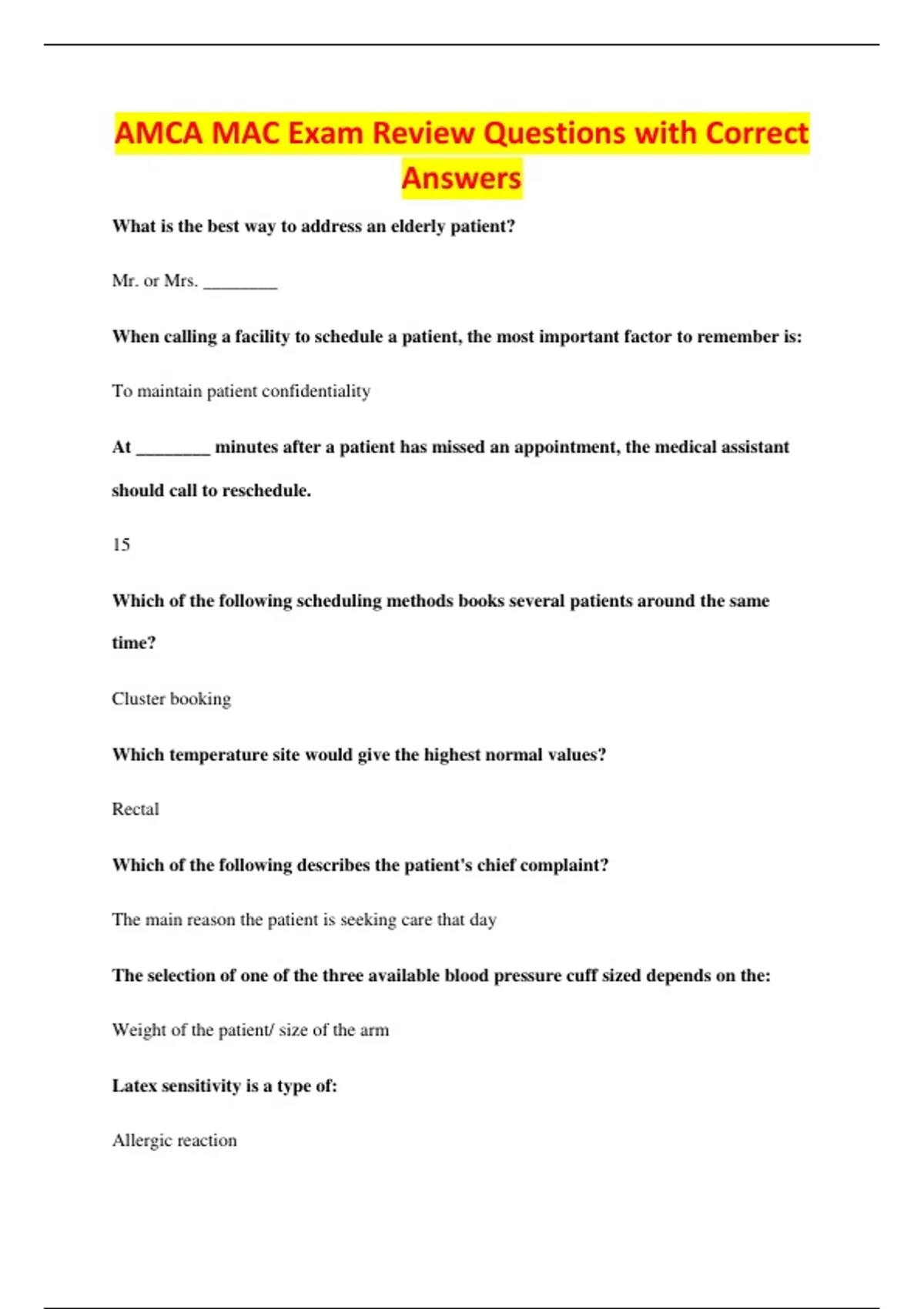 AMCA MAC Exam Review Questions with Correct Answers

What is the best way to address an elderly patient?

Mr. or Mrs. ________

When calling a facility to schedule a patient, the most important factor to remember is:

To maintain patient confidentiality

At ________ minutes after a patient has missed an appointment, the medical assistant should call to reschedule.

15

Which of the following scheduling methods books several patients around the same time?

Cluster booking

Which temperature site would give the highest normal values?

Rectal

Which of the following describes the patient's chief complaint?

The main reason the patient is seeking care that day

The selection of one of the three available blood pressure cuff sized depends on the:

Weight of the patient/ size of the arm

Latex sensitivity is a type of:

Allergic reaction